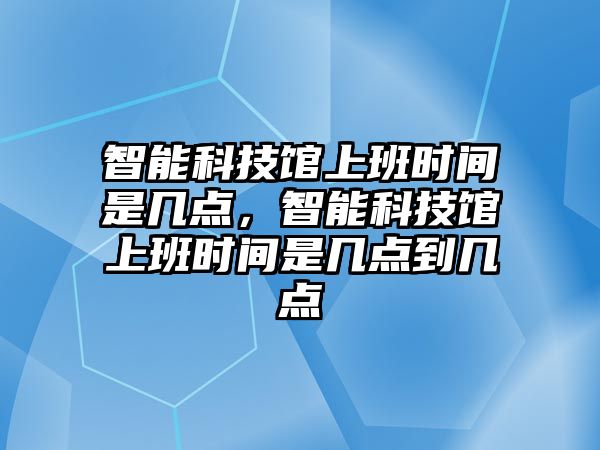 智能科技馆上班时间是几点，智能科技馆上班时间是几点到几点